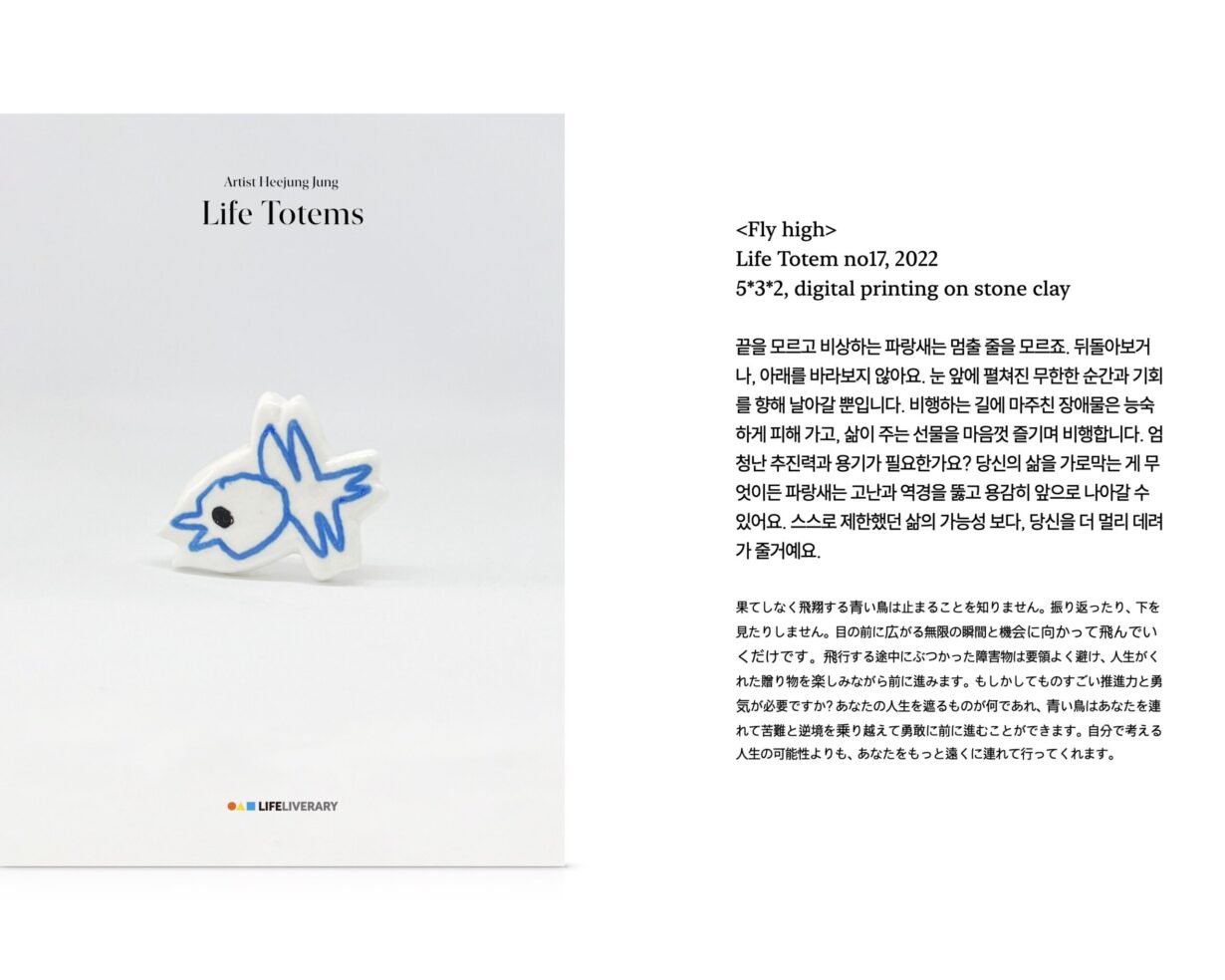 Artist Heejung Jung
Life Totems

LIFELIVERARY

<Fly high>
Life Totem no17, 2022
5*3*2, digital printing on stone clay

끝을 모르고 비상하는 파랑새는 멈출 줄을 모르죠. 뒤돌아보거나, 아래를 바라보지 않아요. 눈 앞에 펼쳐진 무한한 순간과 기회를 향해 날아갈 뿐입니다. 비행하는 길에 마주친 장애물은 능숙하게 피해 가고, 삶이 주는 선물을 마음껏 즐기며 비행합니다. 엄청난 추진력과 용기가 필요한가요? 당신의 삶을 가로막는 게 무엇이든 파랑새는 고난과 역경을 뚫고 용감히 앞으로 나아갈 수 있어요. 스스로 제한했던 삶의 가능성 보다, 당신을 더 멀리 데려가 줄거예요.

果てしなく飛翔する青い鳥は止まることを知りません。振り返ったり、下を見たりしません。目の前に広がる無限の瞬間と機会に向かって飛んでいくだけです。飛行する途中にぶつかった障害物は要領よく避け、人生がくれた贈り物を楽しみながら前に進みます。もしかしてものすごい推進力と勇気が必要ですか?あなたの人生を遮るものが何であれ、青い鳥はあなたを連れて苦難と逆境を乗り越えて勇敢に前に進むことができます。自分で考える人生の可能性よりも、あなたをもっと遠くに連れて行ってくれます。